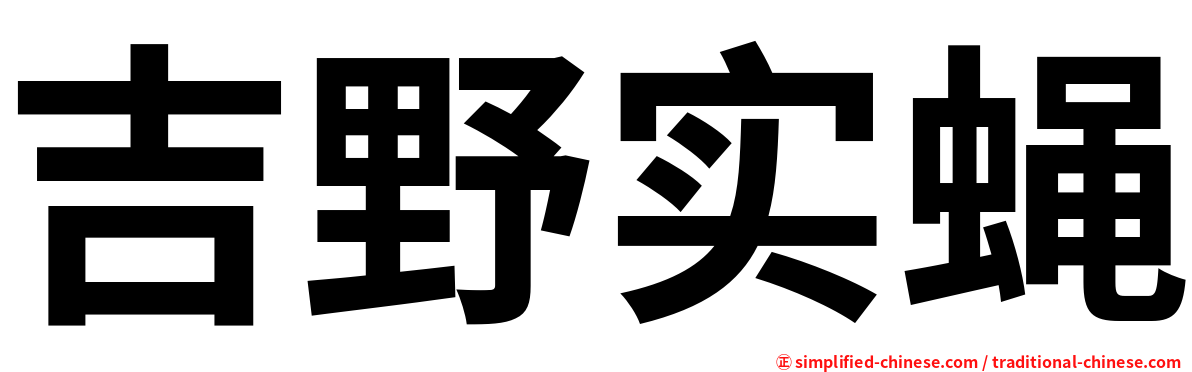 吉野实蝇

㊣ simplified-chinese.com / traditional-chinese.com